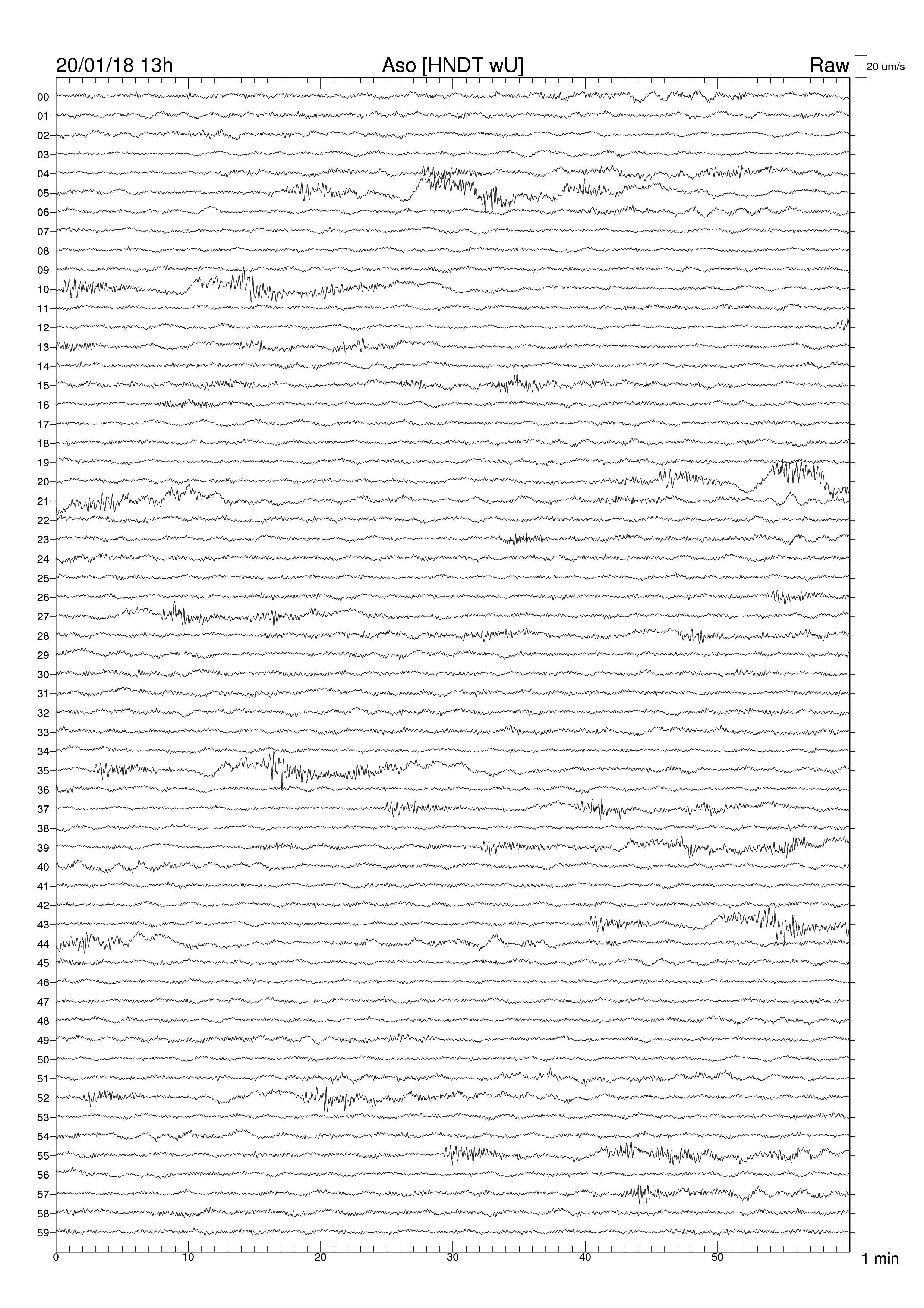 20/01/18 13h

Aso [HNDT wU]

Raw

20 um/s

00
01
02
03
04
05
06
07
08
09
10
11
12
13
14
15
16
17
18
19
20
21
22
23
24
25
26
27
28
29
30
31
32
33
34
35
36
37
38
39
40
41
42
43
44
45
46
47
48
49
50
51
52
53
54
55
56
57
58
59

0
10
20
30
40
50

1 min